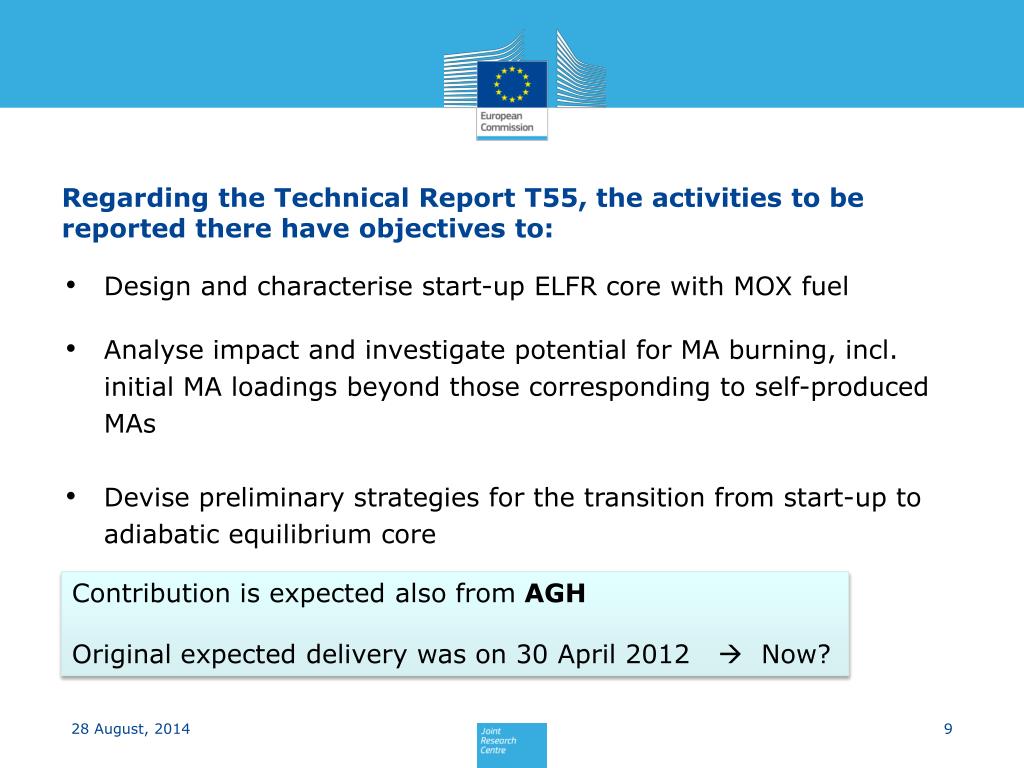 European Commission

Regarding the Technical Report T55, the activities to be reported there have objectives to:

• Design and characterise start-up ELFR core with MOX fuel

• Analyse impact and investigate potential for MA burning, incl. initial MA loadings beyond those corresponding to self-produced MAs

• Devise preliminary strategies for the transition from start-up to adiabatic equilibrium core

Contribution is expected also from **AGH**

Original expected delivery was on 30 April 2012 → Now?

28 August, 2014

Joint Research Centre

9